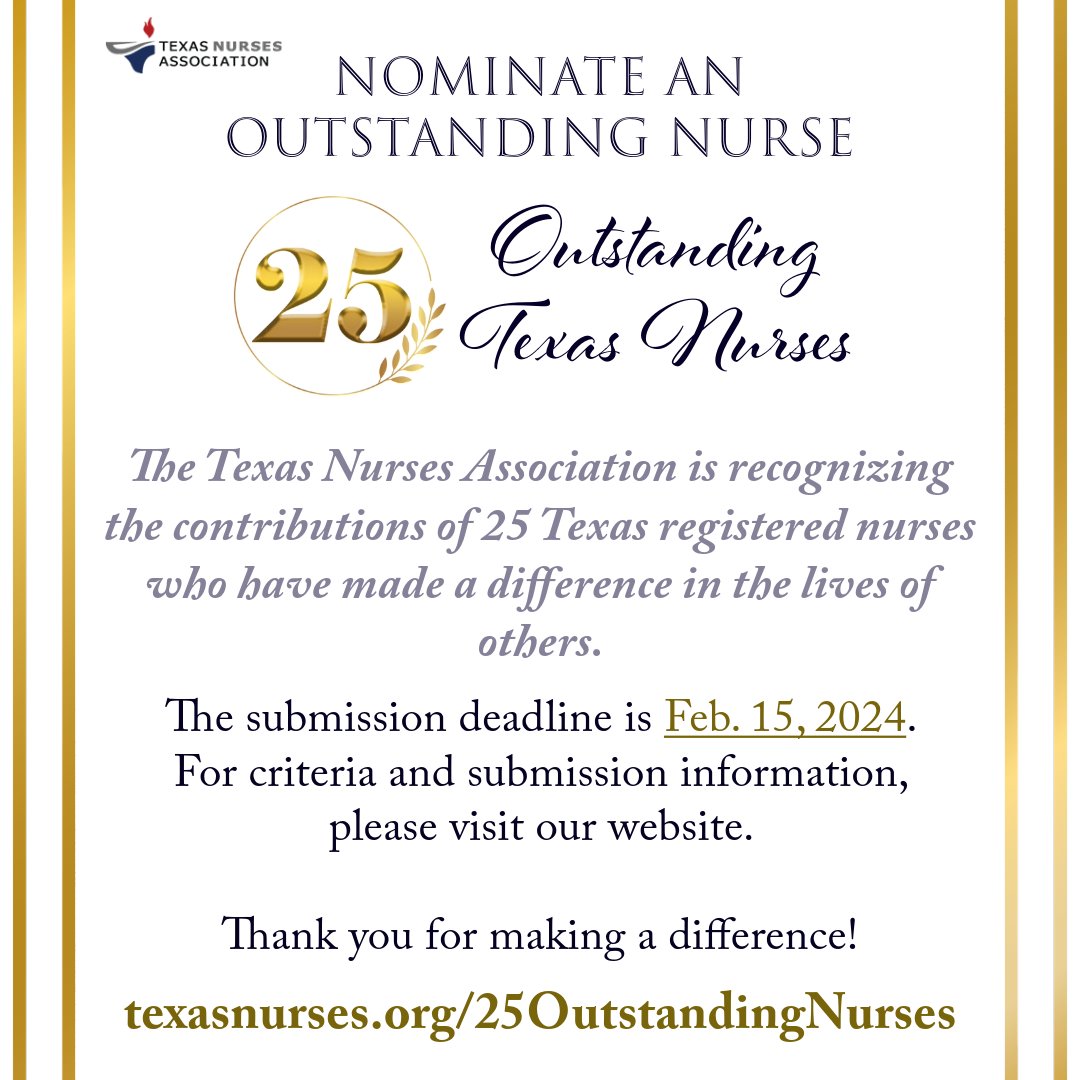 TEXAS NURSES ASSOCIATION

NOMINATE AN OUTSTANDING NURSE

25 Outstanding Texas Nurses

The Texas Nurses Association is recognizing the contributions of 25 Texas registered nurses who have made a difference in the lives of others.

The submission deadline is Feb. 15, 2024. For criteria and submission information, please visit our website.

Thank you for making a difference!

texasnurses.org/25OutstandingNurses